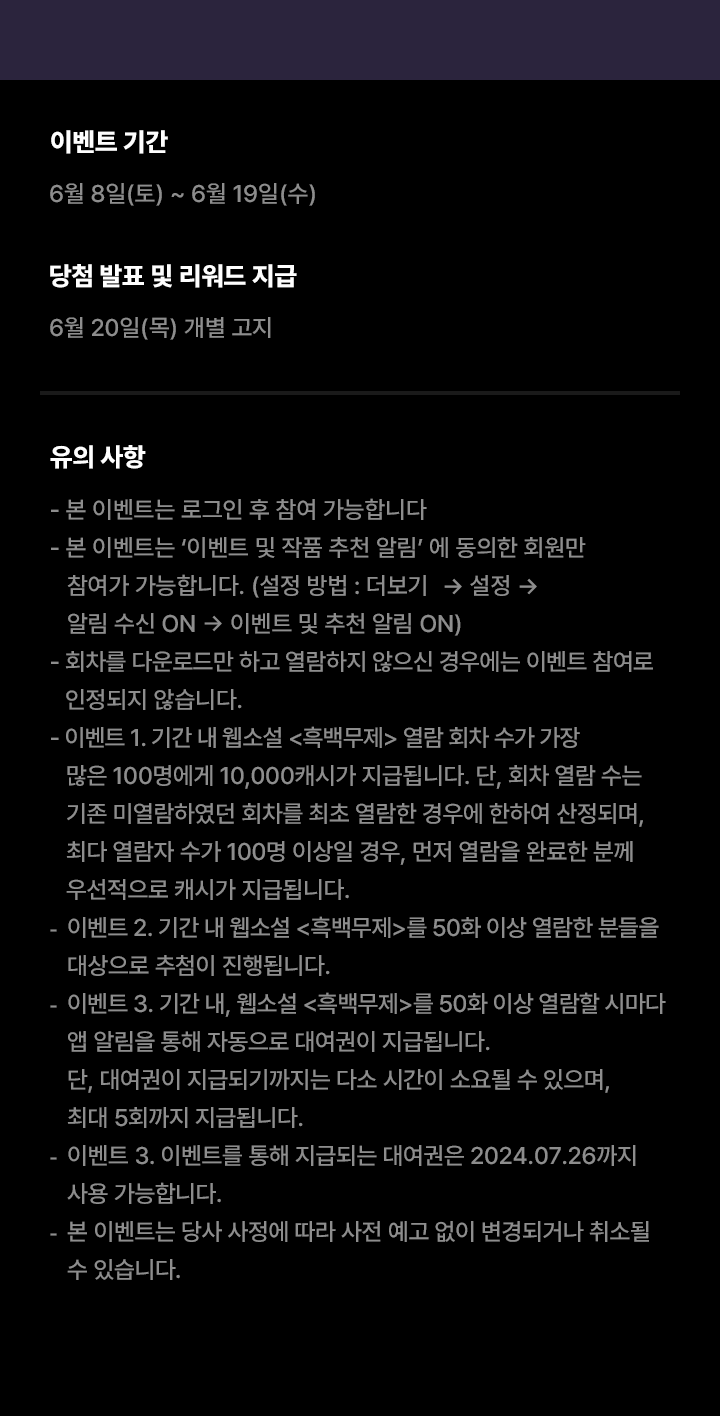 이벤트 기간

6월 8일(토) ~ 6월 19일(수)

당첨 발표 및 리워드 지급

6월 20일(목) 개별 고지

유의 사항

- 본 이벤트는 로그인 후 참여 가능합니다
- 본 이벤트는 '이벤트 및 작품 추천 알림' 에 동의한 회원만 참여가 가능합니다. (설정 방법 : 더보기 → 설정 → 알림 수신 ON → 이벤트 및 추천 알림 ON)
- 회차를 다운로드만 하고 열람하지 않으신 경우에는 이벤트 참여로 인정되지 않습니다.
- 이벤트 1. 기간 내 웹소설 <흑백무제> 열람 회차 수가 가장 많은 100명에게 10,000캐시가 지급됩니다. 단, 회차 열람 수는 기존 미열람하였던 회차를 최초 열람한 경우에 한하여 산정되며, 최다 열람자 수가 100명 이상일 경우, 먼저 열람을 완료한 분께 우선적으로 캐시가 지급됩니다.
- 이벤트 2. 기간 내 웹소설 <흑백무제>를 50화 이상 열람한 분들을 대상으로 추첨이 진행됩니다.
- 이벤트 3. 기간 내, 웹소설 <흑백무제>를 50화 이상 열람할 시마다 앱 알림을 통해 자동으로 대여권이 지급됩니다. 단, 대여권이 지급되기까지는 다소 시간이 소요될 수 있으며, 최대 5회까지 지급됩니다.
- 이벤트 3. 이벤트를 통해 지급되는 대여권은 2024.07.26까지 사용 가능합니다.
- 본 이벤트는 당사 사정에 따라 사전 예고 없이 변경되거나 취소될 수 있습니다.